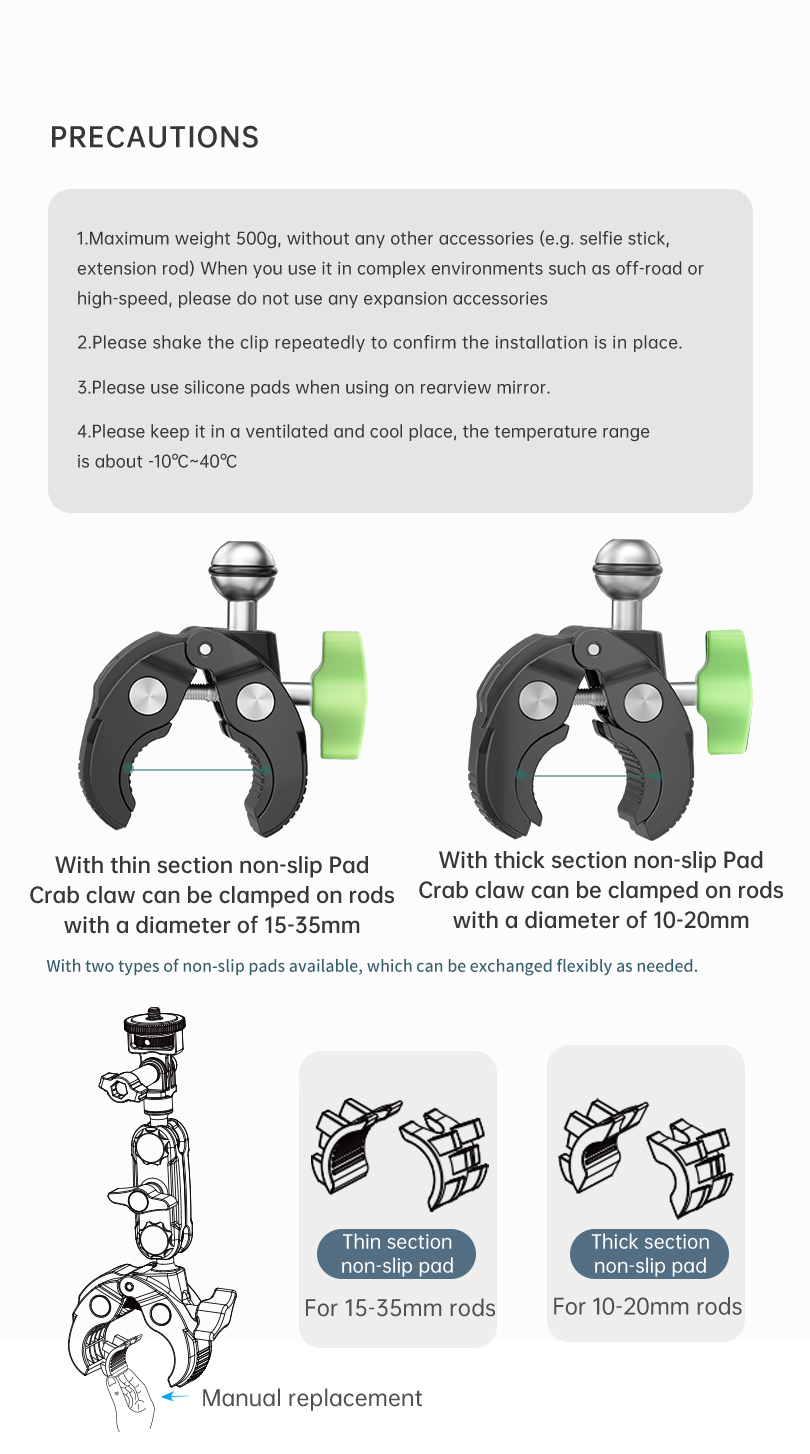 PRECAUTIONS

1.Maximum weight 500g, without any other accessories (e.g. selfie stick, extension rod) When you use it in complex environments such as off-road or high-speed, please do not use any expansion accessories

2.Please shake the clip repeatedly to confirm the installation is in place.

3.Please use silicone pads when using on rearview mirror.

4.Please keep it in a ventilated and cool place, the temperature range is about -10℃~40℃

With thin section non-slip Pad
Crab claw can be clamped on rods with a diameter of 15-35mm

With thick section non-slip Pad
Crab claw can be clamped on rods with a diameter of 10-20mm

With two types of non-slip pads available, which can be exchanged flexibly as needed.

Thin section non-slip pad
For 15-35mm rods

Thick section non-slip pad
For 10-20mm rods

Manual replacement